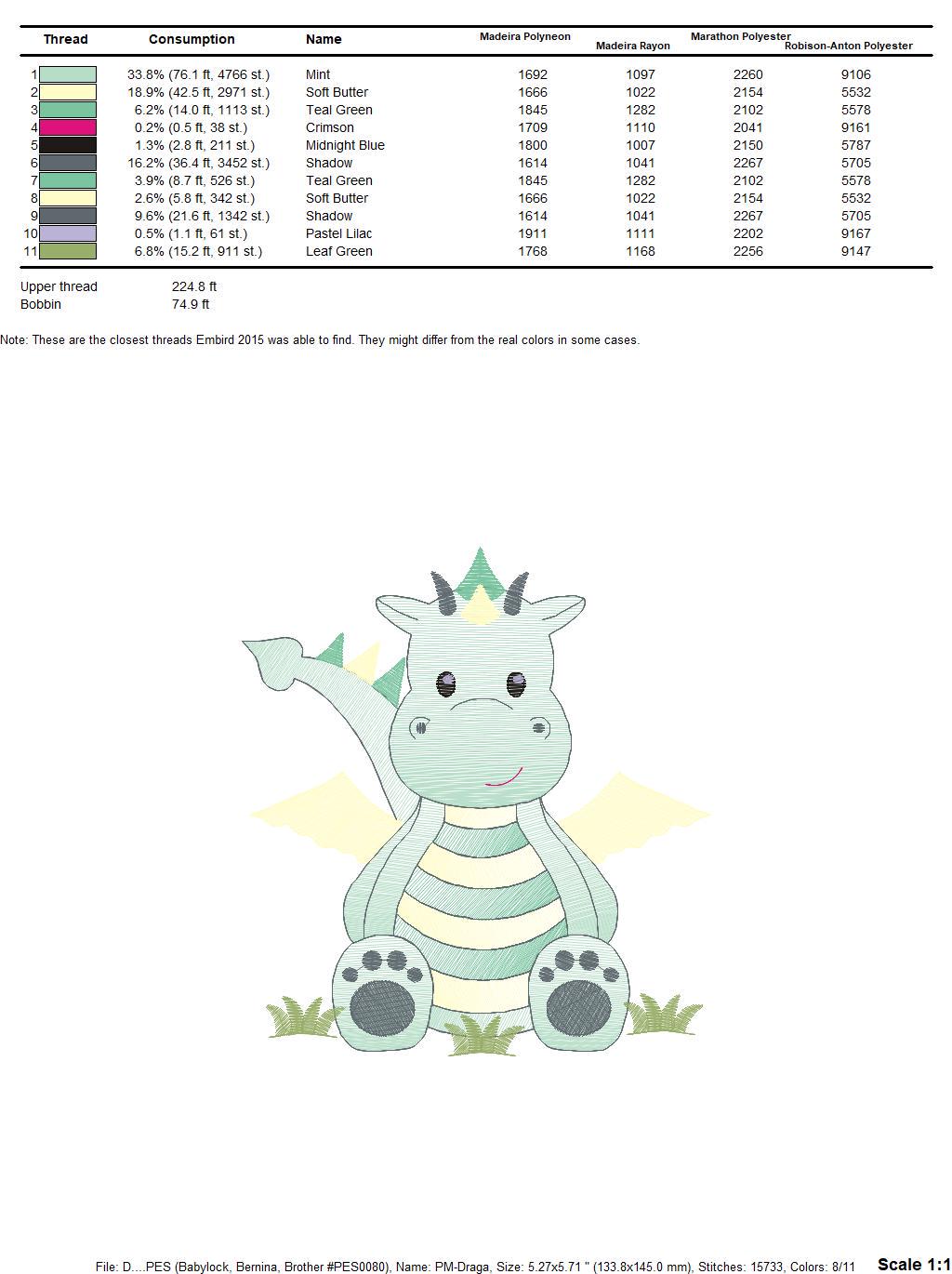 | Thread | Consumption | Name | Madeira Polyneon | Madeira Rayon | Marathon Polyester | Robison-Anton Polyester |
|---|---|---|---|---|---|---|
| 1 | 33.8% (76.1 ft, 4766 st.) | Mint | 1692 | 1097 | 2260 | 9106 |
| 2 | 18.9% (42.5 ft, 2971 st.) | Soft Butter | 1666 | 1022 | 2154 | 5532 |
| 3 | 6.2% (14.0 ft, 1113 st.) | Teal Green | 1845 | 1282 | 2102 | 5578 |
| 4 | 0.2% (0.5 ft, 38 st.) | Crimson | 1709 | 1110 | 2041 | 9161 |
| 5 | 1.3% (2.8 ft, 211 st.) | Midnight Blue | 1800 | 1007 | 2150 | 5787 |
| 6 | 16.2% (36.4 ft, 3452 st.) | Shadow | 1614 | 1041 | 2267 | 5705 |
| 7 | 3.9% (8.7 ft, 526 st.) | Teal Green | 1845 | 1282 | 2102 | 5578 |
| 8 | 2.6% (5.8 ft, 342 st.) | Soft Butter | 1666 | 1022 | 2154 | 5532 |
| 9 | 9.6% (21.6 ft, 1342 st.) | Shadow | 1614 | 1041 | 2267 | 5705 |
| 10 | 0.5% (1.1 ft, 61 st.) | Pastel Lilac | 1911 | 1111 | 2202 | 9167 |
| 11 | 6.8% (15.2 ft, 911 st.) | Leaf Green | 1768 | 1168 | 2256 | 9147 |

Upper thread 224.8 ft
Bobbin 74.9 ft

Note: These are the closest threads Embird 2015 was able to find. They might differ from the real colors in some cases.

File: D....PES (Babylock, Bernina, Brother #PES0080), Name: PM-Draga, Size: 5.27x5.71 " (133.8x145.0 mm), Stitches: 15733, Colors: 8/11 Scale 1:1